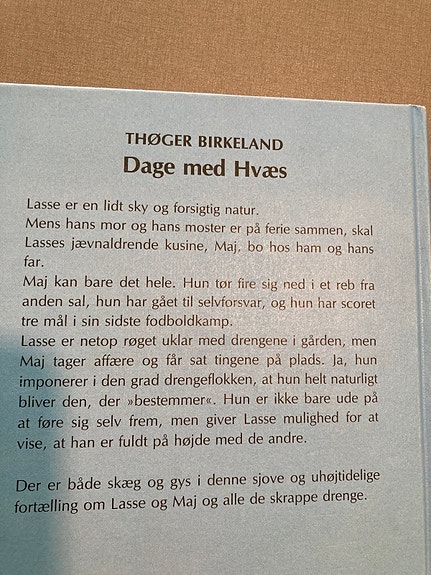 THØGER BIRKELAND
Dage med Hvæs

Lasse er en lidt sky og forsigtig natur.
Mens hans mor og hans moster er på ferie sammen, skal Lasses jævnaldrende kusine, Maj, bo hos ham og hans far.
Maj kan bare det hele. Hun tør fire sig ned i et reb fra anden sal, hun har gået til selvforsvar, og hun har scoret tre mål i sin sidste fodboldkamp.
Lasse er netop røget uklar med drengene i gården, men Maj tager affære og får sat tingene på plads. Ja, hun imponerer i den grad drengeflokken, at hun helt naturligt bliver den, der »bestemmer«. Hun er ikke bare ude på at føre sig selv frem, men giver Lasse mulighed for at vise, at han er fuldt på højde med de andre.

Der er både skæg og gys i denne sjove og uhøjtidelige fortælling om Lasse og Maj og alle de skrappe drenge.